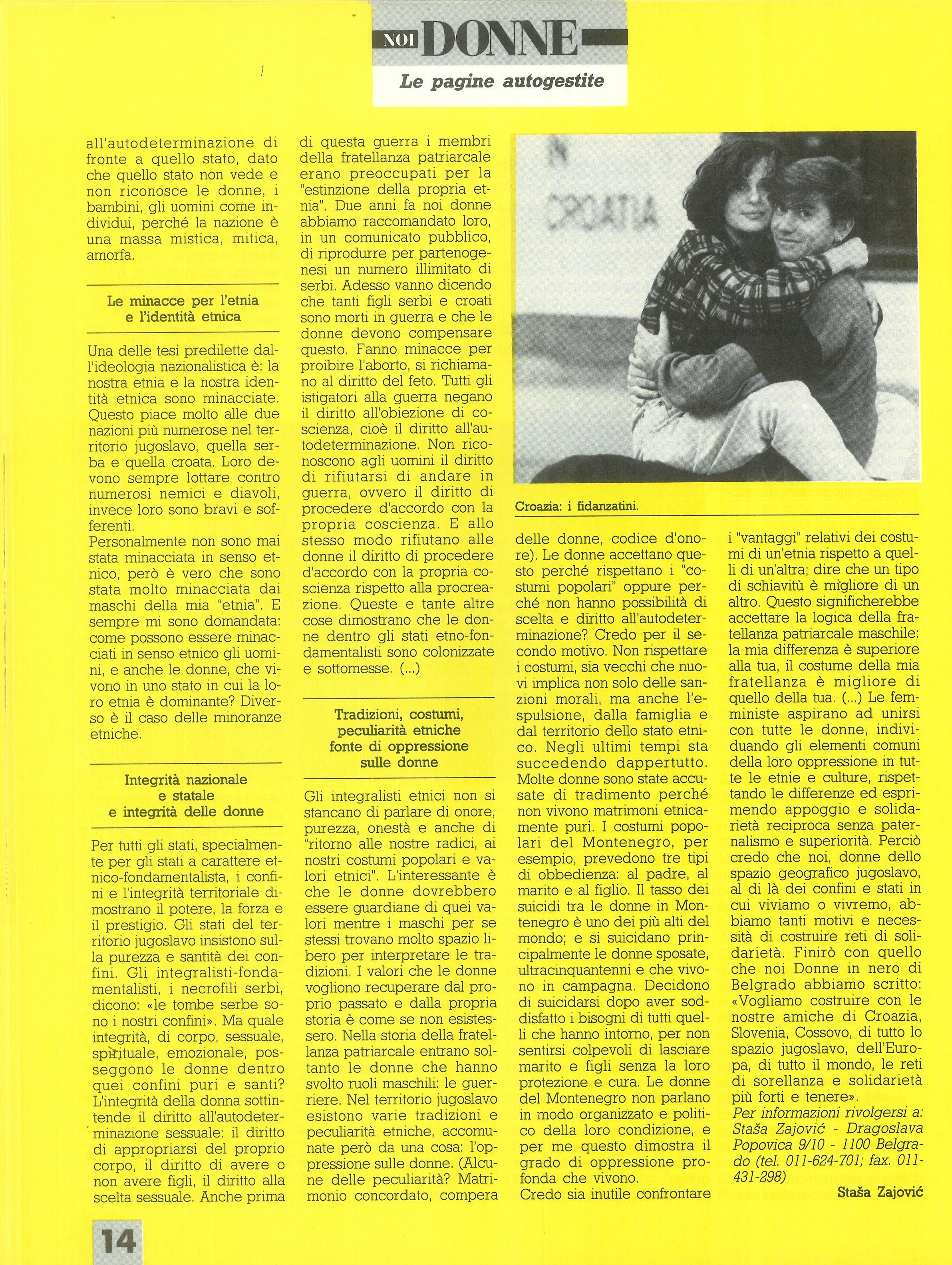 NOI DONNE

Le pagine autogestite

all'autodeterminazione di fronte a quello stato, dato che quello stato non vede e non riconosce le donne, i bambini, gli uomini come individui, perché la nazione è una massa mistica, mitica, amorfa.

Le minacce per l'etnia e l'identità etnica

Una delle tesi predilette dall'ideologia nazionalistica è: la nostra etnia e la nostra identità etnica sono minacciate. Questo piace molto alle due nazioni più numerose nel territorio jugoslavo, quella serba e quella croata. Loro devono sempre lottare contro numerosi nemici e diavoli, invece loro sono bravi e sofferenti.
Personalmente non sono mai stata minacciata in senso etnico, però è vero che sono stata molto minacciata dai maschi della mia "etnia". E sempre mi sono domandata: come possono essere minacciati in senso etnico gli uomini, e anche le donne, che vivono in uno stato in cui la loro etnia è dominante? Diverso è il caso delle minoranze etniche.

Integrità nazionale e statale e integrità delle donne

Per tutti gli stati, specialmente per gli stati a carattere etnico-fondamentalista, i confini e l'integrità territoriale dimostrano il potere, la forza e il prestigio. Gli stati del territorio jugoslavo insistono sulla purezza e santità dei confini. Gli integralisti-fondamentalisti, i necrofili serbi, dicono: «le tombe serbe sono i nostri confini». Ma quale integrità, di corpo, sessuale, spirituale, emozionale, posseggono le donne dentro quei confini puri e santi? L'integrità della donna sottintende il diritto all'autodeterminazione sessuale: il diritto di appropriarsi del proprio corpo, il diritto di avere o non avere figli, il diritto alla scelta sessuale. Anche prima di questa guerra i membri della fratellanza patriarcale erano preoccupati per la "estinzione della propria etnia". Due anni fa noi donne abbiamo raccomandato loro, in un comunicato pubblico, di riprodurre per partenogenesi un numero illimitato di serbi. Adesso vanno dicendo che tanti figli serbi e croati sono morti in guerra e che le donne devono compensare questo. Fanno minacce per proibire l'aborto, si richiamano al diritto del feto. Tutti gli istigatori alla guerra negano il diritto all'obiezione di coscienza, cioè il diritto all'autodeterminazione. Non riconoscono agli uomini il diritto di rifiutarsi di andare in guerra, ovvero il diritto di procedere d'accordo con la propria coscienza. E allo stesso modo rifiutano alle donne il diritto di procedere d'accordo con la propria coscienza rispetto alla procreazione. Queste e tante altre cose dimostrano che le donne dentro gli stati etno-fondamentalisti sono colonizzate e sottomesse. (...)

Tradizioni, costumi, peculiarità etniche fonte di oppressione sulle donne

Gli integralisti etnici non si stancano di parlare di onore, purezza, onestà e anche di "ritorno alle nostre radici, ai nostri costumi popolari e valori etnici". L'interessante è che le donne dovrebbero essere guardiane di quei valori mentre i maschi per se stessi trovano molto spazio libero per interpretare le tradizioni. I valori che le donne vogliono recuperare dal proprio passato e dalla propria storia è come se non esistessero. Nella storia della fratellanza patriarcale entrano soltanto le donne che hanno svolto ruoli maschili: le guerriere. Nel territorio jugoslavo esistono varie tradizioni e peculiarità etniche, accomunate però da una cosa: l'oppressione sulle donne. (Alcune delle peculiarità? Matrimonio concordato, compera

IN CROATIA

Croazia: i fidanzatini.

delle donne, codice d'onore). Le donne accettano questo perché rispettano i "costumi popolari" oppure perché non hanno possibilità di scelta e diritto all'autodeterminazione? Credo per il secondo motivo. Non rispettare i costumi, sia vecchi che nuovi implica non solo delle sanzioni morali, ma anche l'espulsione, dalla famiglia e dal territorio dello stato etnico. Negli ultimi tempi sta succedendo dappertutto. Molte donne sono state accusate di tradimento perché non vivono matrimoni etnicamente puri. I costumi popolari del Montenegro, per esempio, prevedono tre tipi di obbedienza: al padre, al marito e al figlio. Il tasso dei suicidi tra le donne in Montenegro è uno dei più alti del mondo; e si suicidano principalmente le donne sposate, ultracinquantenni e che vivono in campagna. Decidono di suicidarsi dopo aver soddisfatto i bisogni di tutti quelli che hanno intorno, per non sentirsi colpevoli di lasciare marito e figli senza la loro protezione e cura. Le donne del Montenegro non parlano in modo organizzato e politico della loro condizione, e per me questo dimostra il grado di oppressione profonda che vivono.
Credo sia inutile confrontare i "vantaggi" relativi dei costumi di un'etnia rispetto a quelli di un'altra; dire che un tipo di schiavitù è migliore di un altro. Questo significherebbe accettare la logica della fratellanza patriarcale maschile: la mia differenza è superiore alla tua, il costume della mia fratellanza è migliore di quello della tua. (...) Le femministe aspirano ad unirsi con tutte le donne, individuando gli elementi comuni della loro oppressione in tutte le etnie e culture, rispettando le differenze ed esprimendo appoggio e solidarietà reciproca senza paternalismo e superiorità. Perciò credo che noi, donne dello spazio geografico jugoslavo, al di là dei confini e stati in cui viviamo o vivremo, abbiamo tanti motivi e necessità di costruire reti di solidarietà. Finirò con quello che noi Donne in nero di Belgrado abbiamo scritto: «Vogliamo costruire con le nostre amiche di Croazia, Slovenia, Cossovo, di tutto lo spazio jugoslavo, dell'Europa, di tutto il mondo, le reti di sorellanza e solidarietà più forti e tenere».
Per informazioni rivolgersi a: Staša Zajović - Dragoslava Popovica 9/10 - 1100 Belgrado (tel. 011-624-701; fax. 011-431-298)

Staša Zajović

14